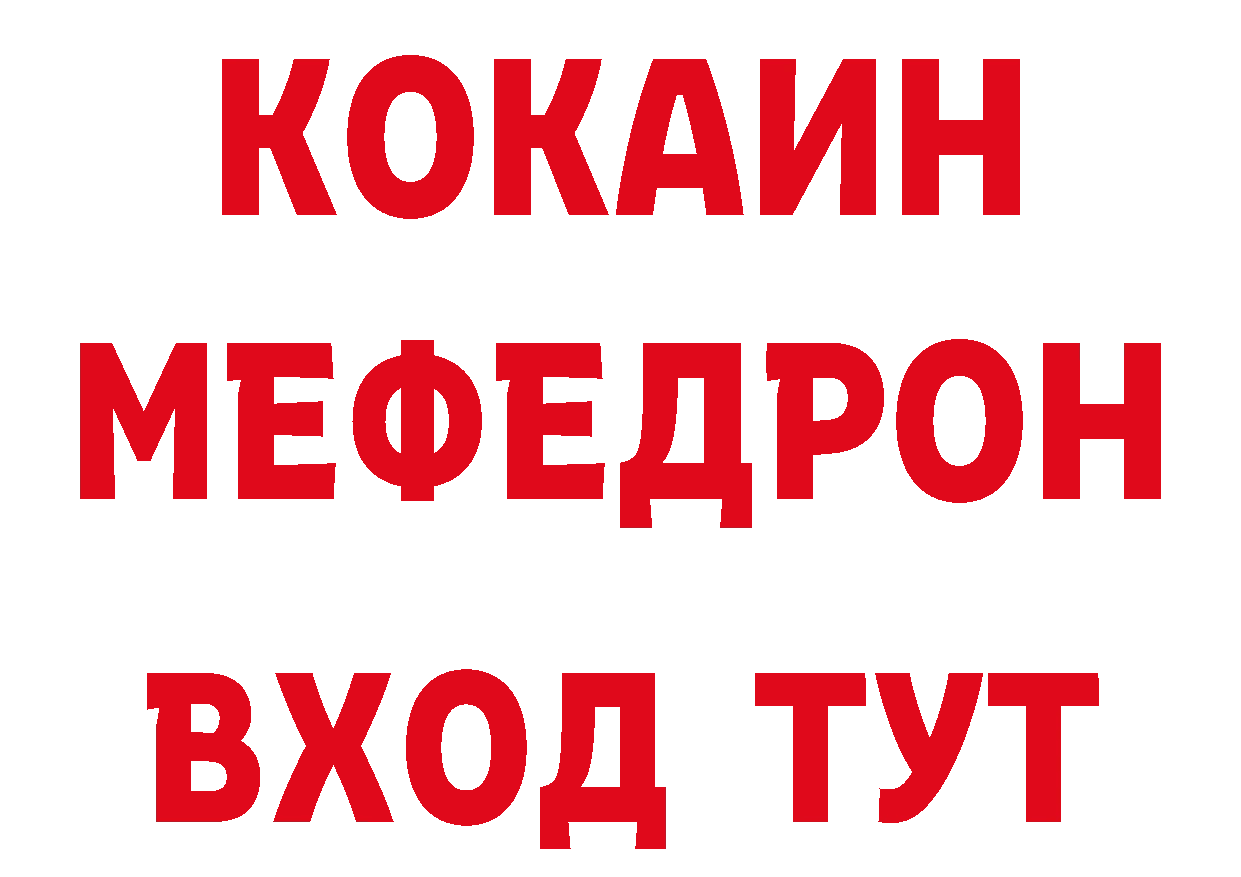 КОКАИН
МЕФЕДРОН
ВХОД ТУТ